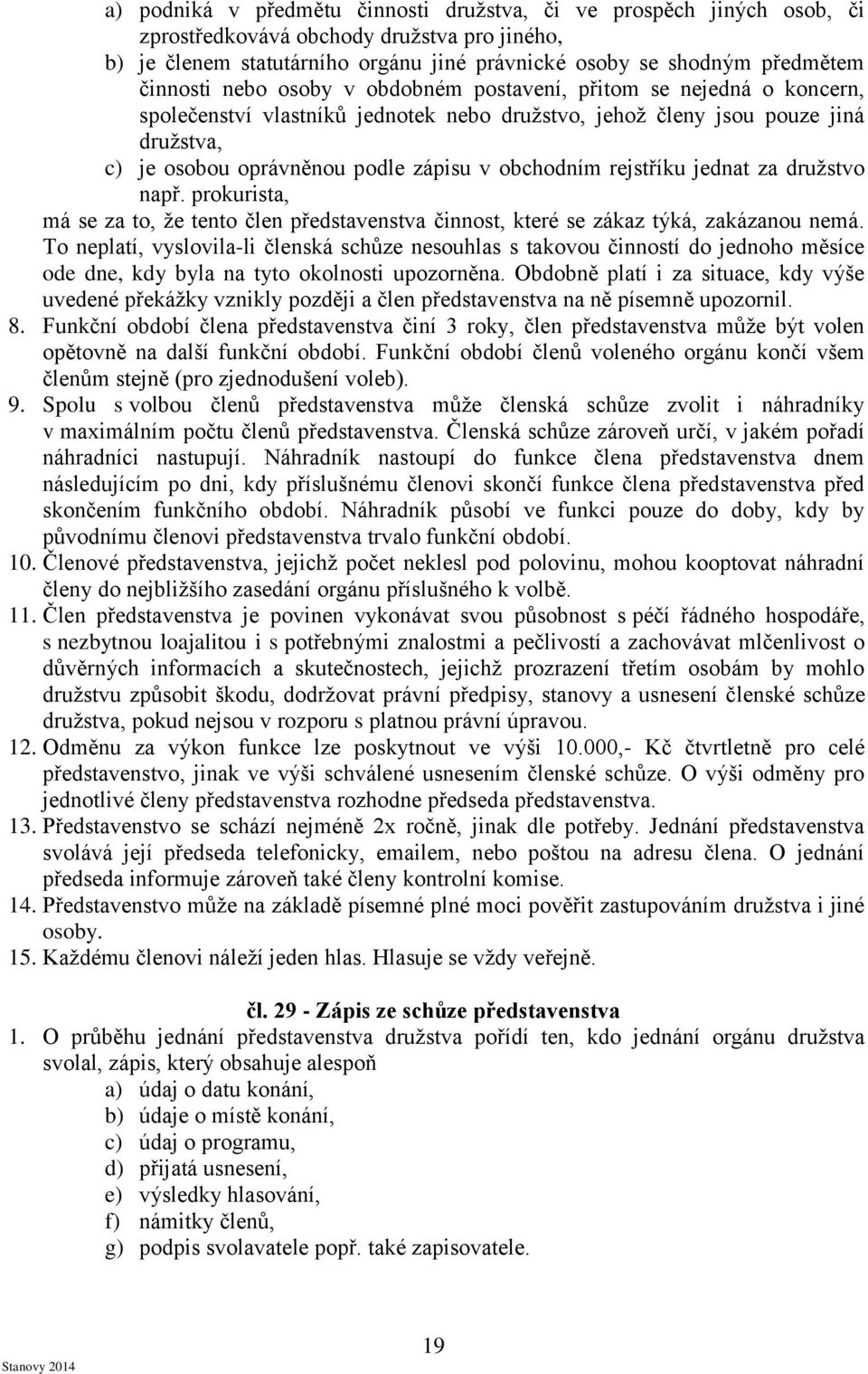 a) podniká v předmětu činnosti družstva, či ve prospěch jiných osob, či zprostředkovává obchody družstva pro jiného,
b) je členem statutárního orgánu jiné právnické osoby se shodným předmětem činnosti nebo osoby v obdobném postavení, přitom se nejedná o koncern, společenství vlastníků jednotek nebo družstvo, jehož členy jsou pouze jiná družstva,
c) je osobou oprávněnou podle zápisu v obchodním rejstříku jednat za družstvo např. prokurista,

má se za to, že tento člen představenstva činnost, které se zákaz týká, zakázanou nemá. To neplatí, vyslovila-li členská schůze nesouhlas s takovou činností do jednoho měsíce ode dne, kdy byla na tyto okolnosti upozorněna. Obdobně platí i za situace, kdy výše uvedené překážky vznikly později a člen představenstva na ně písemně upozornil.

8. Funkční období člena představenstva činí 3 roky, člen představenstva může být volen opětovně na další funkční období. Funkční období členů voleného orgánu končí všem členům stejně (pro zjednodušení voleb).
9. Spolu s volbou členů představenstva může členská schůze zvolit i náhradníky v maximálním počtu členů představenstva. Členská schůze zároveň určí, v jakém pořadí náhradníci nastupují. Náhradník nastoupí do funkce člena představenstva dnem následujícím po dni, kdy příslušnému členovi skončí funkce člena představenstva před skončením funkčního období. Náhradník působí ve funkci pouze do doby, kdy by původnímu členovi představenstva trvalo funkční období.
10. Členové představenstva, jejichž počet neklesl pod polovinu, mohou kooptovat náhradní členy do nejbližšího zasedání orgánu příslušného k volbě.
11. Člen představenstva je povinen vykonávat svou působnost s péčí řádného hospodáře, s nezbytnou loajalitou i s potřebnými znalostmi a pečlivostí a zachovávat mlčenlivost o důvěrných informacích a skutečnostech, jejichž prozrazení třetím osobám by mohlo družstvu způsobit škodu, dodržovat právní předpisy, stanovy a usnesení členské schůze družstva, pokud nejsou v rozporu s platnou právní úpravou.
12. Odměnu za výkon funkce lze poskytnout ve výši 10.000,- Kč čtvrtletně pro celé představenstvo, jinak ve výši schválené usnesením členské schůze. O výši odměny pro jednotlivé členy představenstva rozhodne předseda představenstva.
13. Představenstvo se schází nejméně 2x ročně, jinak dle potřeby. Jednání představenstva svolává její předseda telefonicky, emailem, nebo poštou na adresu člena. O jednání předseda informuje zároveň také členy kontrolní komise.
14. Představenstvo může na základě písemné plné moci pověřit zastupováním družstva i jiné osoby.
15. Každému členovi náleží jeden hlas. Hlasuje se vždy veřejně.

čl. 29 - Zápis ze schůze představenstva

1. O průběhu jednání představenstva družstva pořídí ten, kdo jednání orgánu družstva svolal, zápis, který obsahuje alespoň
a) údaj o datu konání,
b) údaje o místě konání,
c) údaj o programu,
d) přijatá usnesení,
e) výsledky hlasování,
f) námitky členů,
g) podpis svolavatele popř. také zapisovatele.

19

Stanovy 2014